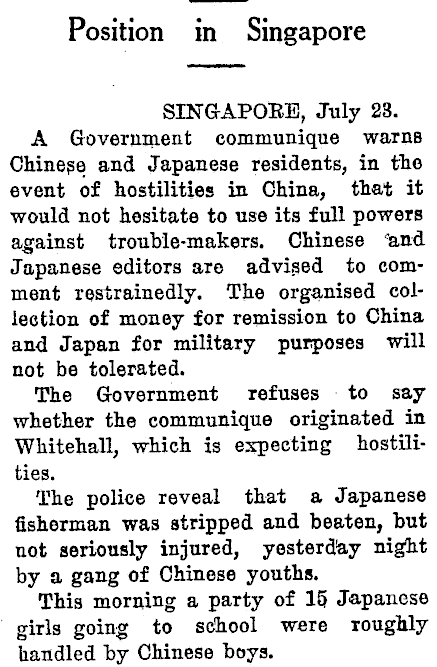 Position in Singapore

SINGAPORE, July 23.

A Government communique warns Chinese and Japanese residents, in the event of hostilities in China, that it would not hesitate to use its full powers against trouble-makers. Chinese and Japanese editors are advised to comment restrainedly. The organised collection of money for remission to China and Japan for military purposes will not be tolerated.

The Government refuses to say whether the communique originated in Whitehall, which is expecting hostilities.

The police reveal that a Japanese fisherman was stripped and beaten, but not seriously injured, yesterday night by a gang of Chinese youths.

This morning a party of 15 Japanese girls going to school were roughly handled by Chinese boys.